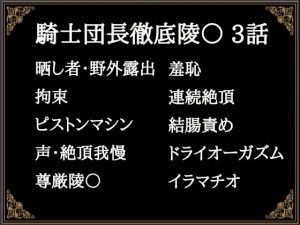 騎士団長徹底陵○ 3話

晒し者・野外露出
拘束
ピストンマシン
声・絶頂我慢
尊厳陵○

羞恥
連続絶頂
結腸責め
ドライオーガズム
イラマチオ